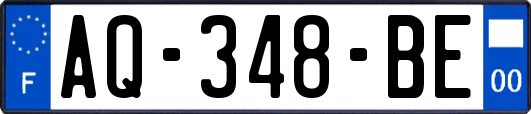 F

AQ-348-BE

00